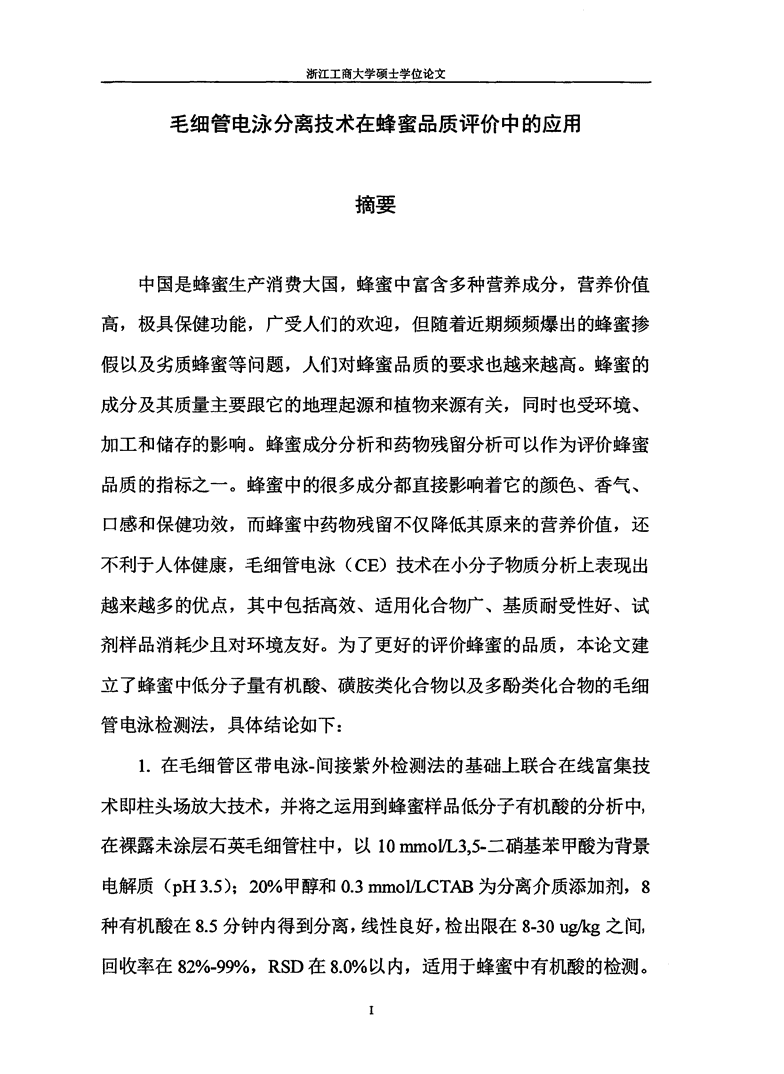 浙江工商大学硕士学位论文

毛细管电泳分离技术在蜂蜜品质评价中的应用

摘要

中国是蜂蜜生产消费大国，蜂蜜中富含多种营养成分，营养价值高，极具保健功能，广受人们的欢迎，但随着近期频频爆出的蜂蜜掺假以及劣质蜂蜜等问题，人们对蜂蜜品质的要求也越来越高。蜂蜜的成分及其质量主要跟它的地理起源和植物来源有关，同时也受环境、加工和储存的影响。蜂蜜成分分析和药物残留分析可以作为评价蜂蜜品质的指标之一。蜂蜜中的很多成分都直接影响着它的颜色、香气、口感和保健功效，而蜂蜜中药物残留不仅降低其原来的营养价值，还不利于人体健康，毛细管电泳（CE）技术在小分子物质分析上表现出越来越多的优点，其中包括高效、适用化合物广、基质耐受性好、试剂样品消耗少且对环境友好。为了更好的评价蜂蜜的品质，本论文建立了蜂蜜中低分子量有机酸、磺胺类化合物以及多酚类化合物的毛细管电泳检测法，具体结论如下：

1. 在毛细管区带电泳-间接紫外检测法的基础上联合在线富集技术即柱头场放大技术，并将之运用到蜂蜜样品低分子有机酸的分析中，在裸露未涂层石英毛细管柱中，以 10 mmol/L3,5-二硝基苯甲酸为背景电解质（pH 3.5）；20%甲醇和 0.3 mmol/LCTAB 为分离介质添加剂，8 种有机酸在 8.5 分钟内得到分离，线性良好，检出限在 8-30 ug/kg 之间，回收率在 82%-99%，RSD 在 8.0%以内，适用于蜂蜜中有机酸的检测。

I